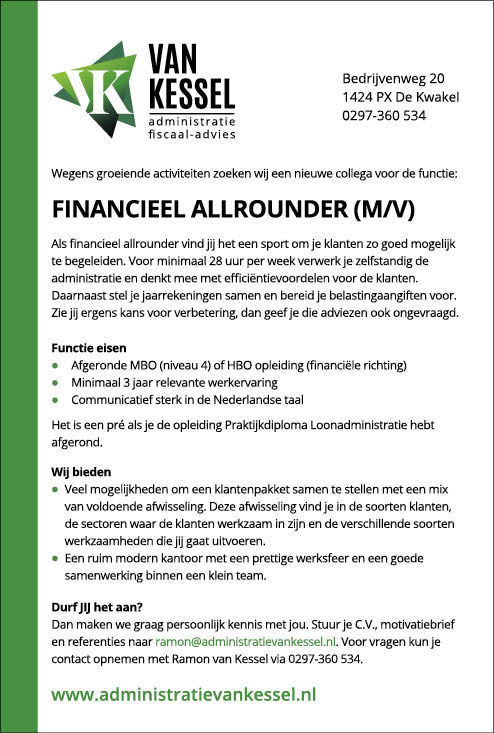 K VAN KESSEL
administratie
fiscaal-advies

Bedrijvenweg 20
1424 PX De Kwakel
0297-360 534

Wegens groeiende activiteiten zoeken wij een nieuwe collega voor de functie:

FINANCIEEL ALLROUNDER (M/V)

Als financieel allrounder vind jij het een sport om je klanten zo goed mogelijk te begeleiden. Voor minimaal 28 uur per week verwerk je zelfstandig de administratie en denkt mee met efficiëntievoordelen voor de klanten. Daarnaast stel je jaarrekeningen samen en bereid je belastingaangiften voor. Zie jij ergens kans voor verbetering, dan geef je die adviezen ook ongevraagd.

Functie eisen
- Afgeronde MBO (niveau 4) of HBO opleiding (financiële richting)
- Minimaal 3 jaar relevante werkervaring
- Communicatief sterk in de Nederlandse taal

Het is een pré als je de opleiding Praktijkdiploma Loonadministratie hebt afgerond.

Wij bieden
- Veel mogelijkheden om een klantenpakket samen te stellen met een mix van voldoende afwisseling. Deze afwisseling vind je in de soorten klanten, de sectoren waar de klanten werkzaam in zijn en de verschillende soorten werkzaamheden die jij gaat uitvoeren.
- Een ruim modern kantoor met een prettige werksfeer en een goede samenwerking binnen een klein team.

Durf JIJ het aan?
Dan maken we graag persoonlijk kennis met jou. Stuur je C.V., motivatiebrief en referenties naar ramon@administratievankessel.nl. Voor vragen kun je contact opnemen met Ramon van Kessel via 0297-360 534.

www.administratievankessel.nl